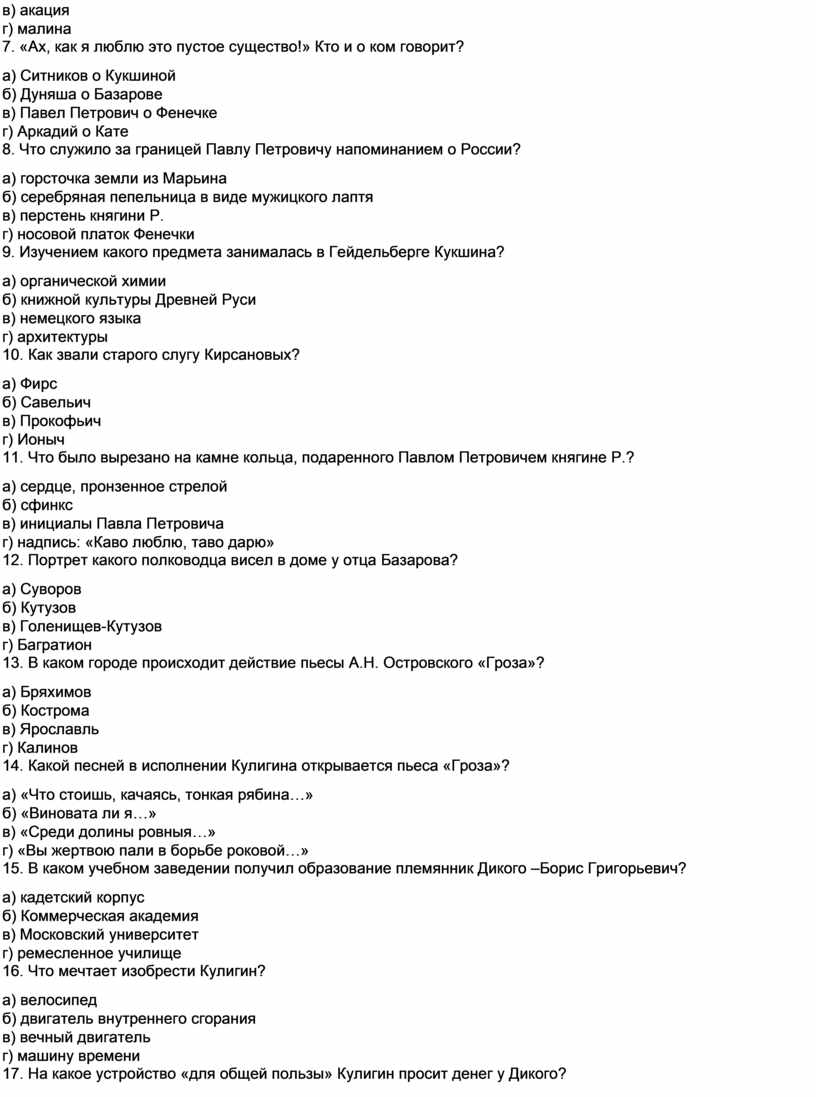 в) акация
г) малина
7. «Ах, как я люблю это пустое существо!» Кто и о ком говорит?

а) Ситников о Кукшиной
б) Дуняша о Базарове
в) Павел Петрович о Фенечке
г) Аркадий о Кате
8. Что служило за границей Павлу Петровичу напоминанием о России?

а) горсточка земли из Марьина
б) серебряная пепельница в виде мужицкого лаптя
в) перстень княгини Р.
г) носовой платок Фенечки
9. Изучением какого предмета занималась в Гейдельберге Кукшина?

а) органической химии
б) книжной культуры Древней Руси
в) немецкого языка
г) архитектуры
10. Как звали старого слугу Кирсановых?

а) Фирс
б) Савельич
в) Прокофьич
г) Ионыч
11. Что было вырезано на камне кольца, подаренного Павлом Петровичем княгине Р.?

а) сердце, пронзенное стрелой
б) сфинкс
в) инициалы Павла Петровича
г) надпись: «Каво люблю, таво дарю»
12. Портрет какого полководца висел в доме у отца Базарова?

а) Суворов
б) Кутузов
в) Голенищев-Кутузов
г) Багратион
13. В каком городе происходит действие пьесы А.Н. Островского «Гроза»?

а) Бряхимов
б) Кострома
в) Ярославль
г) Калинов
14. Какой песней в исполнении Кулигина открывается пьеса «Гроза»?

а) «Что стоишь, качаясь, тонкая рябина…»
б) «Виновата ли я…»
в) «Среди долины ровныя…»
г) «Вы жертвою пали в борьбе роковой…»
15. В каком учебном заведении получил образование племянник Дикого –Борис Григорьевич?

а) кадетский корпус
б) Коммерческая академия
в) Московский университет
г) ремесленное училище
16. Что мечтает изобрести Кулигин?

а) велосипед
б) двигатель внутреннего сгорания
в) вечный двигатель
г) машину времени
17. На какое устройство «для общей пользы» Кулигин просит денег у Дикого?